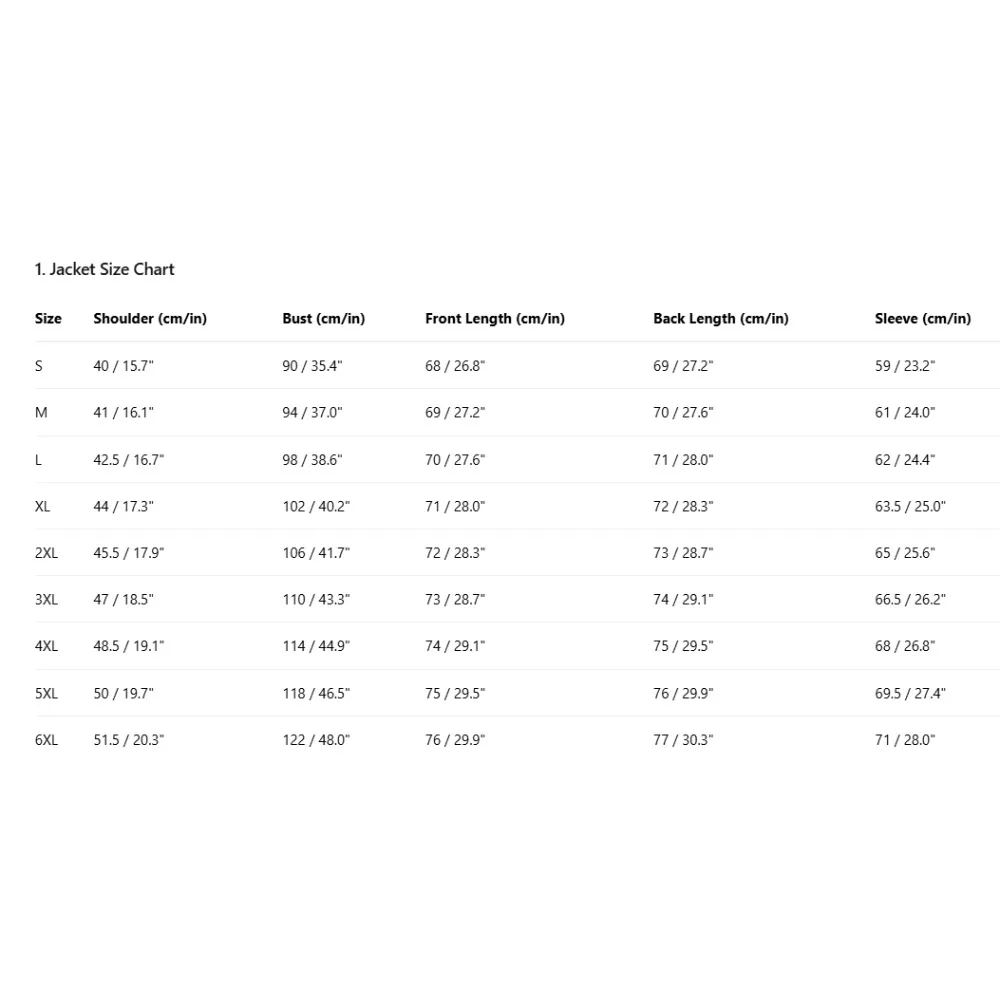 1. Jacket Size Chart

| Size | Shoulder (cm/in) | Bust (cm/in) | Front Length (cm/in) | Back Length (cm/in) | Sleeve (cm/in) |
|---|---|---|---|---|---|
| S | 40 / 15.7" | 90 / 35.4" | 68 / 26.8" | 69 / 27.2" | 59 / 23.2" |
| M | 41 / 16.1" | 94 / 37.0" | 69 / 27.2" | 70 / 27.6" | 61 / 24.0" |
| L | 42.5 / 16.7" | 98 / 38.6" | 70 / 27.6" | 71 / 28.0" | 62 / 24.4" |
| XL | 44 / 17.3" | 102 / 40.2" | 71 / 28.0" | 72 / 28.3" | 63.5 / 25.0" |
| 2XL | 45.5 / 17.9" | 106 / 41.7" | 72 / 28.3" | 73 / 28.7" | 65 / 25.6" |
| 3XL | 47 / 18.5" | 110 / 43.3" | 73 / 28.7" | 74 / 29.1" | 66.5 / 26.2" |
| 4XL | 48.5 / 19.1" | 114 / 44.9" | 74 / 29.1" | 75 / 29.5" | 68 / 26.8" |
| 5XL | 50 / 19.7" | 118 / 46.5" | 75 / 29.5" | 76 / 29.9" | 69.5 / 27.4" |
| 6XL | 51.5 / 20.3" | 122 / 48.0" | 76 / 29.9" | 77 / 30.3" | 71 / 28.0" |